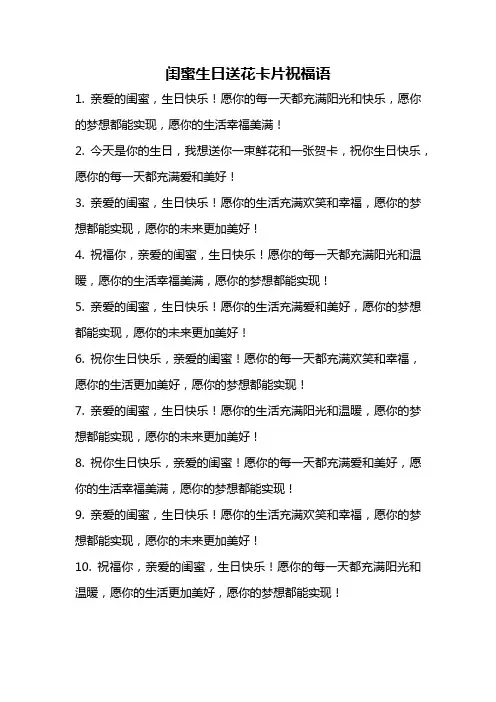 闺蜜生日送花卡片祝福语

1. 亲爱的闺蜜，生日快乐！愿你的每一天都充满阳光和快乐，愿你的梦想都能实现，愿你的生活幸福美满！

2. 今天是你的生日，我想送你一束鲜花和一张贺卡，祝你生日快乐，愿你的每一天都充满爱和美好！

3. 亲爱的闺蜜，生日快乐！愿你的生活充满欢笑和幸福，愿你的梦想都能实现，愿你的未来更加美好！

4. 祝福你，亲爱的闺蜜，生日快乐！愿你的每一天都充满阳光和温暖，愿你的生活幸福美满，愿你的梦想都能实现！

5. 亲爱的闺蜜，生日快乐！愿你的生活充满爱和美好，愿你的梦想都能实现，愿你的未来更加美好！

6. 祝你生日快乐，亲爱的闺蜜！愿你的每一天都充满欢笑和幸福，愿你的生活更加美好，愿你的梦想都能实现！

7. 亲爱的闺蜜，生日快乐！愿你的生活充满阳光和温暖，愿你的梦想都能实现，愿你的未来更加美好！

8. 祝你生日快乐，亲爱的闺蜜！愿你的每一天都充满爱和美好，愿你的生活幸福美满，愿你的梦想都能实现！

9. 亲爱的闺蜜，生日快乐！愿你的生活充满欢笑和幸福，愿你的梦想都能实现，愿你的未来更加美好！

10. 祝福你，亲爱的闺蜜，生日快乐！愿你的每一天都充满阳光和温暖，愿你的生活更加美好，愿你的梦想都能实现！